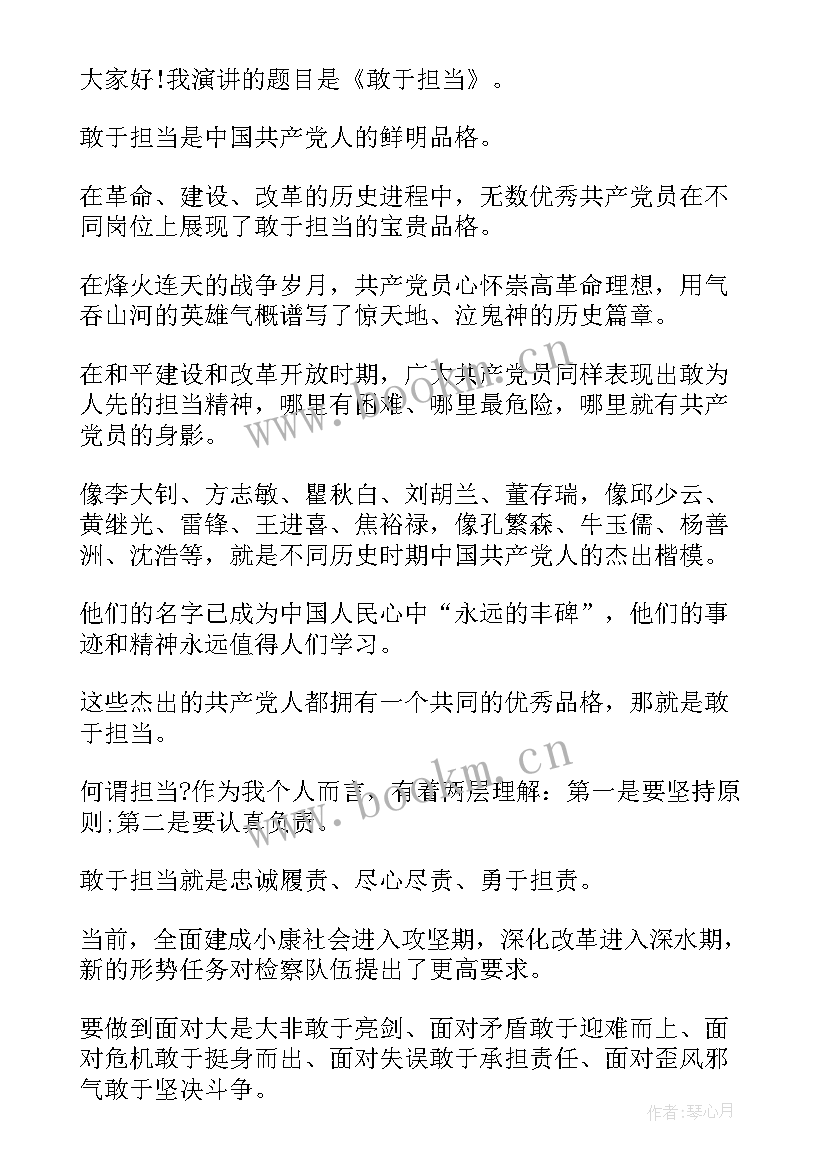 大家好!我演讲的题目是《敢于担当》。

敢于担当是中国共产党人的鲜明品格。

在革命、建设、改革的历史进程中，无数优秀共产党员在不同岗位上展现了敢于担当的宝贵品格。

在烽火连天的战争岁月，共产党员心怀崇高革命理想，用气吞山河的英雄气概谱写了惊天地、泣鬼神的历史篇章。

在和平建设和改革开放时期，广大共产党员同样表现出敢为人先的担当精神，哪里有困难、哪里最危险，哪里就有共产党员的身影。

像李大钊、方志敏、瞿秋白、刘胡兰、董存瑞，像邱少云、黄继光、雷锋、王进喜、焦裕禄，像孔繁森、牛玉儒、杨善洲、沈浩等，就是不同历史时期中国共产党人的杰出楷模。

他们的名字已成为中国人民心中“永远的丰碑”，他们的事迹和精神永远值得人们学习。

这些杰出的共产党人都拥有一个共同的优秀品格，那就是敢于担当。

何谓担当?作为我个人而言，有着两层理解：第一是要坚持原则;第二是要认真负责。

敢于担当就是忠诚履责、尽心尽责、勇于担责。

当前，全面建成小康社会进入攻坚期，深化改革进入深水期，新的形势任务对检察队伍提出了更高要求。

要做到面对大是大非敢于亮剑、面对矛盾敢于迎难而上、面对危机敢于挺身而出、面对失误敢于承担责任、面对歪风邪气敢于坚决斗争。

www.bookm.cn

www.bookm.cn

作者:琴心月